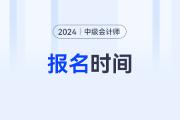 2024 | 中级会计师

报名时间